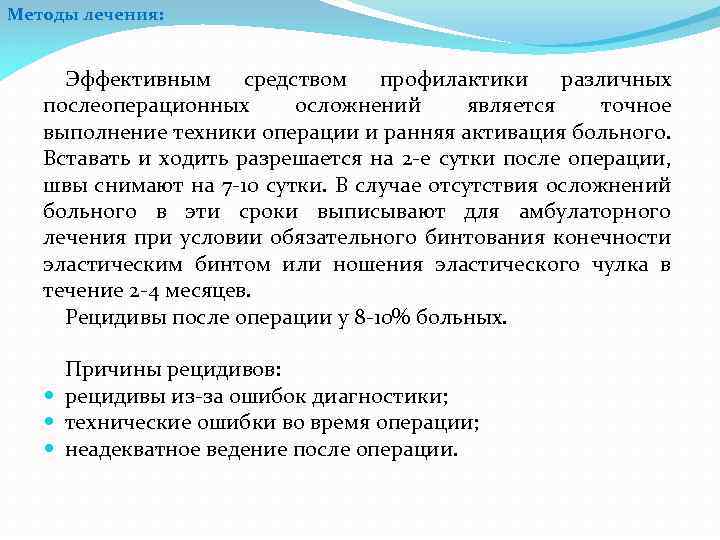 Методы лечения:

Эффективным средством профилактики различных послеоперационных осложнений является точное выполнение техники операции и ранняя активация больного. Вставать и ходить разрешается на 2-е сутки после операции, швы снимают на 7-10 сутки. В случае отсутствия осложнений больного в эти сроки выписывают для амбулаторного лечения при условии обязательного бинтования конечности эластическим бинтом или ношения эластического чулка в течение 2-4 месяцев.

Рецидивы после операции у 8-10% больных.

Причины рецидивов:
- рецидивы из-за ошибок диагностики;
- технические ошибки во время операции;
- неадекватное ведение после операции.